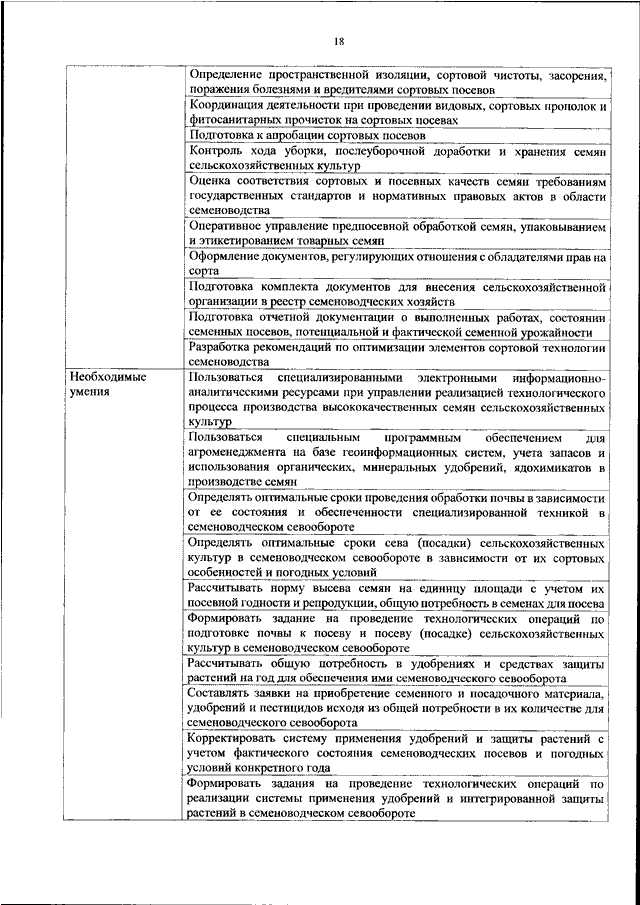 18

|  |  |
|---|---|
|  | Определение пространственной изоляции, сортовой чистоты, засорения, поражения болезнями и вредителями сортовых посевов |
|  | Координация деятельности при проведении видовых, сортовых прополок и фитосанитарных прочисток на сортовых посевах |
|  | Подготовка к апробации сортовых посевов |
|  | Контроль хода уборки, послеуборочной доработки и хранения семян сельскохозяйственных культур |
|  | Оценка соответствия сортовых и посевных качеств семян требованиям государственных стандартов и нормативных правовых актов в области семеноводства |
|  | Оперативное управление предпосевной обработкой семян, упаковыванием и этикетированием товарных семян |
|  | Оформление документов, регулирующих отношения с обладателями прав на сорта |
|  | Подготовка комплекта документов для внесения сельскохозяйственной организации в реестр семеноводческих хозяйств |
|  | Подготовка отчетной документации о выполненных работах, состоянии семенных посевов, потенциальной и фактической семенной урожайности |
|  | Разработка рекомендаций по оптимизации элементов сортовой технологии семеноводства |
| Необходимые умения | Пользоваться специализированными электронными информационно-аналитическими ресурсами при управлении реализацией технологического процесса производства высококачественных семян сельскохозяйственных культур |
|  | Пользоваться специальным программным обеспечением для агроменеджмента на базе геоинформационных систем, учета запасов и использования органических, минеральных удобрений, ядохимикатов в производстве семян |
|  | Определять оптимальные сроки проведения обработки почвы в зависимости от ее состояния и обеспеченности специализированной техникой в семеноводческом севообороте |
|  | Определять оптимальные сроки сева (посадки) сельскохозяйственных культур в семеноводческом севообороте в зависимости от их сортовых особенностей и погодных условий |
|  | Рассчитывать норму высева семян на единицу площади с учетом их посевной годности и репродукции, общую потребность в семенах для посева |
|  | Формировать задание на проведение технологических операций по подготовке почвы к посеву и посеву (посадке) сельскохозяйственных культур в семеноводческом севообороте |
|  | Рассчитывать общую потребность в удобрениях и средствах защиты растений на год для обеспечения ими семеноводческого севооборота |
|  | Составлять заявки на приобретение семенного и посадочного материала, удобрений и пестицидов исходя из общей потребности в их количестве для семеноводческого севооборота |
|  | Корректировать систему применения удобрений и защиты растений с учетом фактического состояния семеноводческих посевов и погодных условий конкретного года |
|  | Формировать задания на проведение технологических операций по реализации системы применения удобрений и интегрированной защиты растений в семеноводческом севообороте |